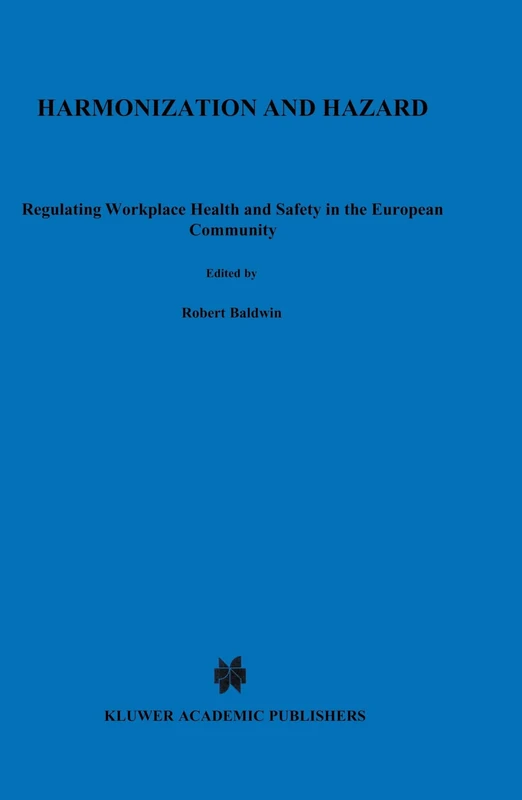 HARMONIZATION AND HAZARD

Regulating Workplace Health and Safety in the European Community

Edited by

Robert Baldwin

KLUWER ACADEMIC PUBLISHERS